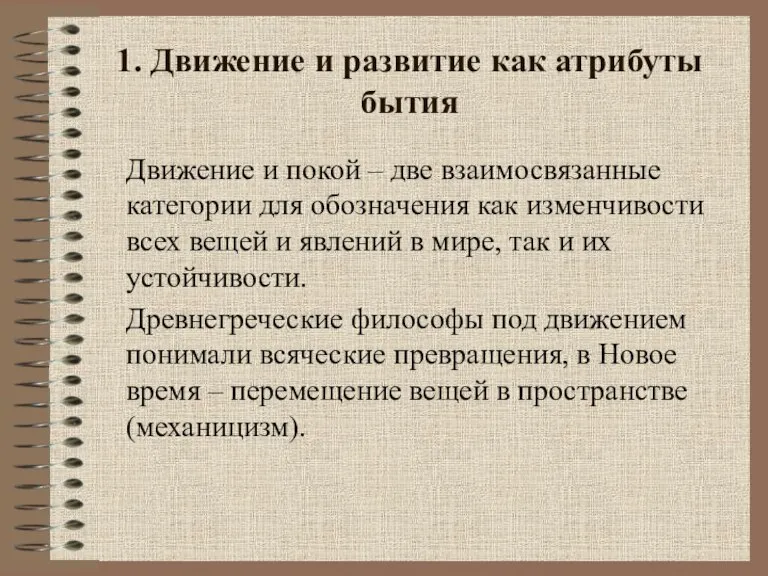 1. Движение и развитие как атрибуты бытия

Движение и покой – две взаимосвязанные категории для обозначения как изменчивости всех вещей и явлений в мире, так и их устойчивости.

Древнегреческие философы под движением понимали всяческие превращения, в Новое время – перемещение вещей в пространстве (механицизм).